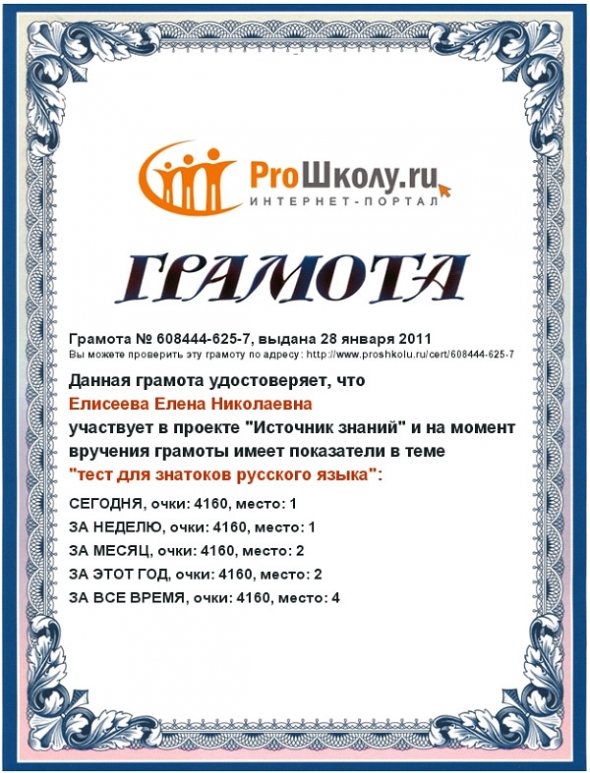 ProШколу.ru
ИНТЕРНЕТ-ПОРТАЛ

ГРАМОТА

Грамота № 608444-625-7, выдана 28 января 2011
Вы можете проверить эту грамоту по адресу: http://www.proshkolu.ru/cert/608444-625-7

Данная грамота удостоверяет, что
Елисеева Елена Николаевна
участвует в проекте "Источник знаний" и на момент вручения грамоты имеет показатели в теме
"тест для знатоков русского языка":

СЕГОДНЯ, очки: 4160, место: 1
ЗА НЕДЕЛЮ, очки: 4160, место: 1
ЗА МЕСЯЦ, очки: 4160, место: 2
ЗА ЭТОТ ГОД, очки: 4160, место: 2
ЗА ВСЕ ВРЕМЯ, очки: 4160, место: 4